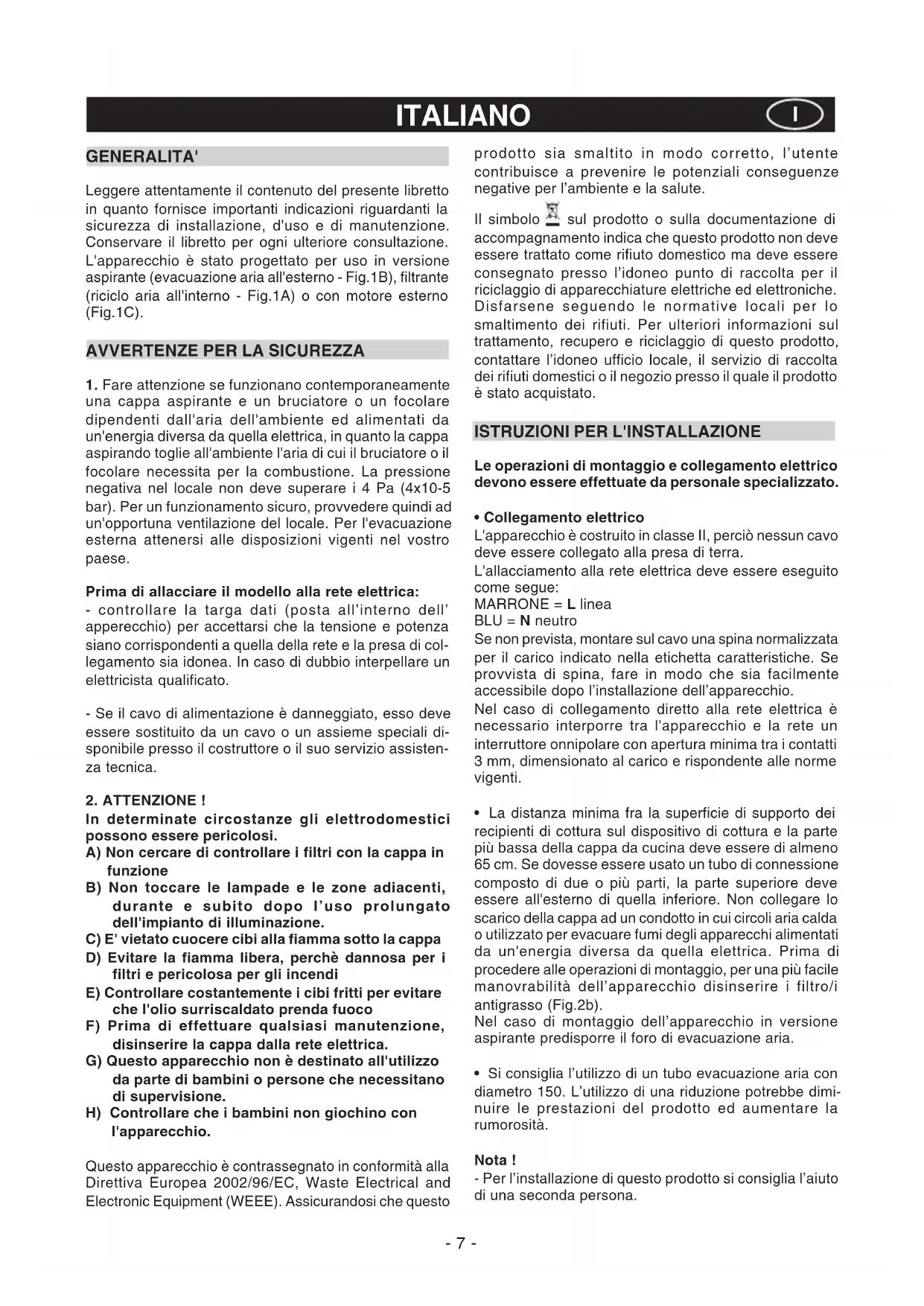 ITALIANO

I

GENERALITA'

Leggere attentamente il contenuto del presente libretto in quanto fornisce importanti indicazioni riguardanti la sicurezza di installazione, d'uso e di manutenzione. Conservare il libretto per ogni ulteriore consultazione. L'apparecchio è stato progettato per uso in versione aspirante (evacuazione aria all'esterno - Fig.1B), filtrante (riciclo aria all'interno - Fig.1A) o con motore esterno (Fig.1C).

AVVERTENZE PER LA SICUREZZA

1. Fare attenzione se funzionano contemporaneamente una cappa aspirante e un bruciatore o un focolare dipendenti dall'aria dell'ambiente ed alimentati da un'energia diversa da quella elettrica, in quanto la cappa aspirando toglie all'ambiente l'aria di cui il bruciatore o il focolare necessita per la combustione. La pressione negativa nel locale non deve superare i 4 Pa (4x10-5 bar). Per un funzionamento sicuro, provvedere quindi ad un'opportuna ventilazione del locale. Per l'evacuazione esterna attenersi alle disposizioni vigenti nel vostro paese.

Prima di allacciare il modello alla rete elettrica:
- controllare la targa dati (posta all'interno dell' apperecchio) per accettarsi che la tensione e potenza siano corrispondenti a quella della rete e la presa di collegamento sia idonea. In caso di dubbio interpellare un elettricista qualificato.

- Se il cavo di alimentazione è danneggiato, esso deve essere sostituito da un cavo o un assieme speciali disponibile presso il costruttore o il suo servizio assistenza tecnica.

2. ATTENZIONE !
In determinate circostanze gli elettrodomestici possono essere pericolosi.
A) Non cercare di controllare i filtri con la cappa in funzione
B) Non toccare le lampade e le zone adiacenti, durante e subito dopo l'uso prolungato dell'impianto di illuminazione.
C) E' vietato cuocere cibi alla fiamma sotto la cappa
D) Evitare la fiamma libera, perchè dannosa per i filtri e pericolosa per gli incendi
E) Controllare costantemente i cibi fritti per evitare che l'olio surriscaldato prenda fuoco
F) Prima di effettuare qualsiasi manutenzione, disinserire la cappa dalla rete elettrica.
G) Questo apparecchio non è destinato all'utilizzo da parte di bambini o persone che necessitano di supervisione.
H) Controllare che i bambini non giochino con l'apparecchio.

Questo apparecchio è contrassegnato in conformità alla Direttiva Europea 2002/96/EC, Waste Electrical and Electronic Equipment (WEEE). Assicurandosi che questo prodotto sia smaltito in modo corretto, l'utente contribuisce a prevenire le potenziali conseguenze negative per l'ambiente e la salute.

Il simbolo sul prodotto o sulla documentazione di accompagnamento indica che questo prodotto non deve essere trattato come rifiuto domestico ma deve essere consegnato presso l'idoneo punto di raccolta per il riciclaggio di apparecchiature elettriche ed elettroniche. Disfarsene seguendo le normative locali per lo smaltimento dei rifiuti. Per ulteriori informazioni sul trattamento, recupero e riciclaggio di questo prodotto, contattare l'idoneo ufficio locale, il servizio di raccolta dei rifiuti domestici o il negozio presso il quale il prodotto è stato acquistato.

ISTRUZIONI PER L'INSTALLAZIONE

Le operazioni di montaggio e collegamento elettrico devono essere effettuate da personale specializzato.

• Collegamento elettrico
L'apparecchio è costruito in classe II, perciò nessun cavo deve essere collegato alla presa di terra.
L'allacciamento alla rete elettrica deve essere eseguito come segue:
MARRONE = L linea
BLU = N neutro
Se non prevista, montare sul cavo una spina normalizzata per il carico indicato nella etichetta caratteristiche. Se provvista di spina, fare in modo che sia facilmente accessibile dopo l'installazione dell'apparecchio.
Nel caso di collegamento diretto alla rete elettrica è necessario interporre tra l'apparecchio e la rete un interruttore onnipolare con apertura minima tra i contatti 3 mm, dimensionato al carico e rispondente alle norme vigenti.

• La distanza minima fra la superficie di supporto dei recipienti di cottura sul dispositivo di cottura e la parte più bassa della cappa da cucina deve essere di almeno 65 cm. Se dovesse essere usato un tubo di connessione composto di due o più parti, la parte superiore deve essere all'esterno di quella inferiore. Non collegare lo scarico della cappa ad un condotto in cui circoli aria calda o utilizzato per evacuare fumi degli apparecchi alimentati da un'energia diversa da quella elettrica. Prima di procedere alle operazioni di montaggio, per una più facile manovrabilità dell'apparecchio disinserire i filtro/i antigrasso (Fig.2b).
Nel caso di montaggio dell'apparecchio in versione aspirante predisporre il foro di evacuazione aria.

• Si consiglia l'utilizzo di un tubo evacuazione aria con diametro 150. L'utilizzo di una riduzione potrebbe diminuire le prestazioni del prodotto ed aumentare la rumorosità.

Nota !
- Per l'installazione di questo prodotto si consiglia l'aiuto di una seconda persona.

- 7 -